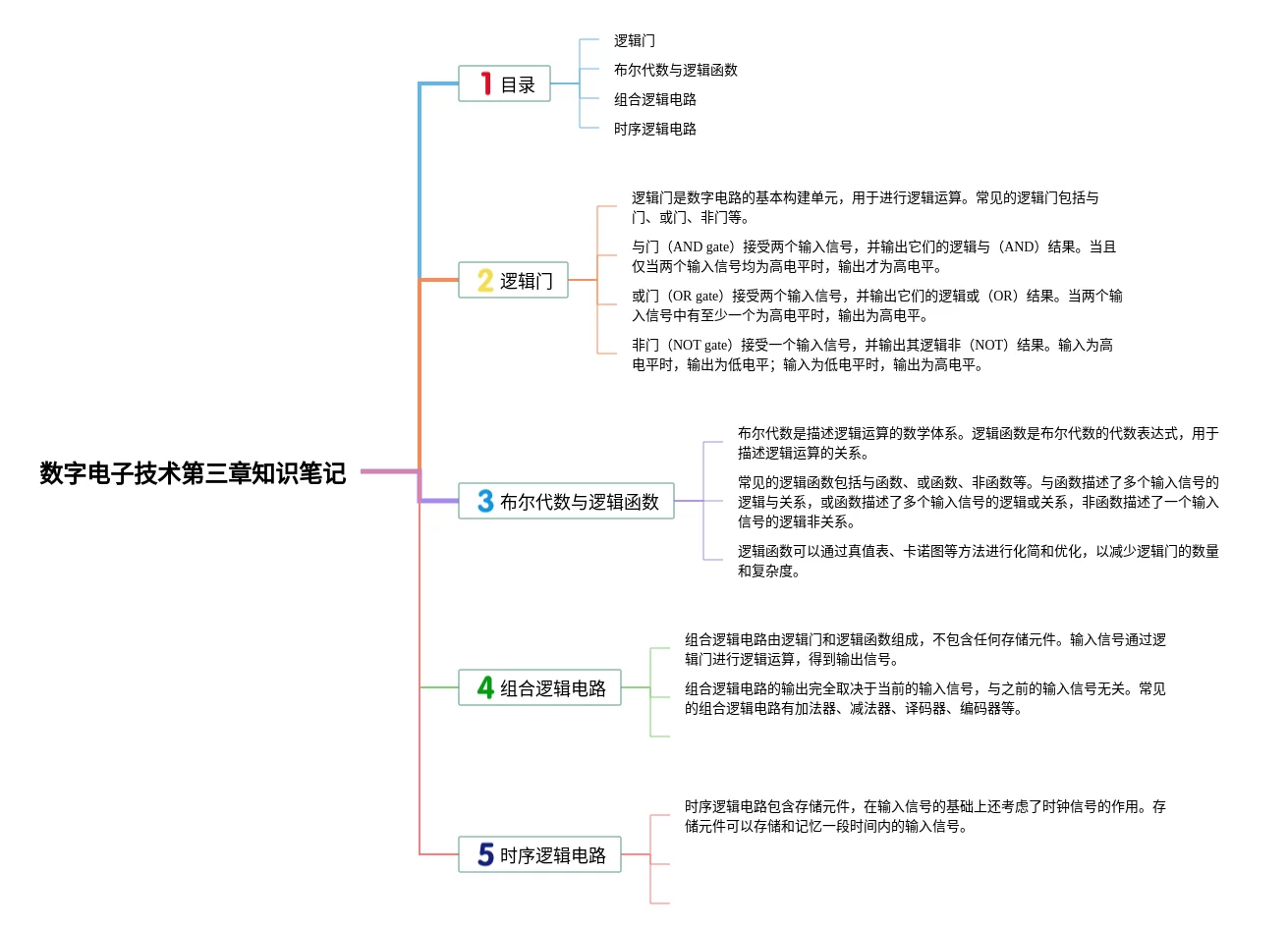 数字电子技术第三章知识笔记

1 目录

逻辑门

布尔代数与逻辑函数

组合逻辑电路

时序逻辑电路

2 逻辑门

逻辑门是数字电路的基本构建单元，用于进行逻辑运算。常见的逻辑门包括与门、或门、非门等。

与门（AND gate）接受两个输入信号，并输出它们的逻辑与（AND）结果。当且仅当两个输入信号均为高电平时，输出才为高电平。

或门（OR gate）接受两个输入信号，并输出它们的逻辑或（OR）结果。当两个输入信号中有至少一个为高电平时，输出为高电平。

非门（NOT gate）接受一个输入信号，并输出其逻辑非（NOT）结果。输入为高电平时，输出为低电平；输入为低电平时，输出为高电平。

3 布尔代数与逻辑函数

布尔代数是描述逻辑运算的数学体系。逻辑函数是布尔代数的代数表达式，用于描述逻辑运算的关系。

常见的逻辑函数包括与函数、或函数、非函数等。与函数描述了多个输入信号的逻辑与关系，或函数描述了多个输入信号的逻辑或关系，非函数描述了一个输入信号的逻辑非关系。

逻辑函数可以通过真值表、卡诺图等方法进行化简和优化，以减少逻辑门的数量和复杂度。

4 组合逻辑电路

组合逻辑电路由逻辑门和逻辑函数组成，不包含任何存储元件。输入信号通过逻辑门进行逻辑运算，得到输出信号。

组合逻辑电路的输出完全取决于当前的输入信号，与之前的输入信号无关。常见的组合逻辑电路有加法器、减法器、译码器、编码器等。

5 时序逻辑电路

时序逻辑电路包含存储元件，在输入信号的基础上还考虑了时钟信号的作用。存储元件可以存储和记忆一段时间内的输入信号。